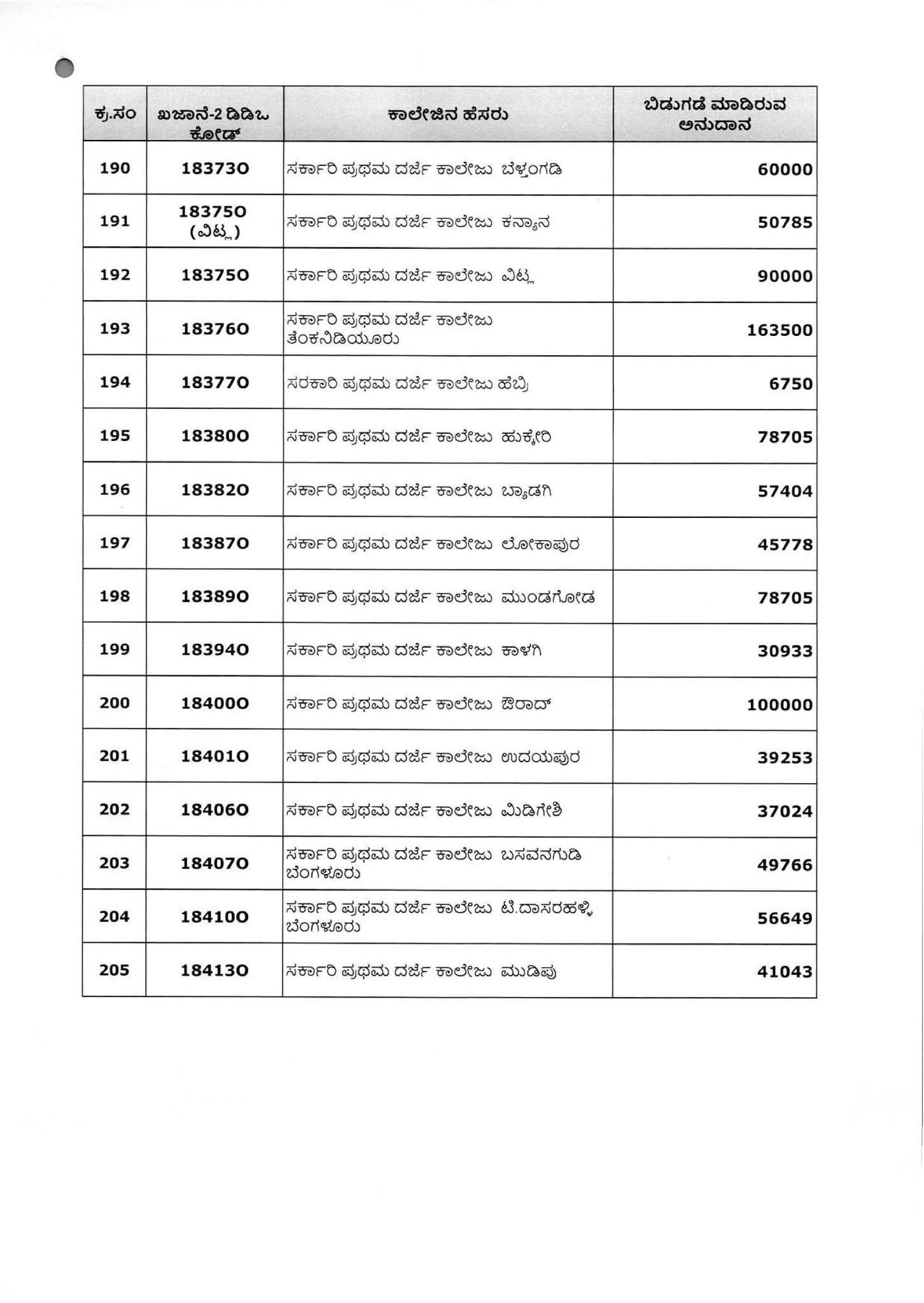 | ಕ್ರ.ಸಂ | ಖಜಾನೆ-2 ಡಿಡಿಒ ಕೋಡ್ | ಕಾಲೇಜಿನ ಹೆಸರು | ಬಿಡುಗಡೆ ಮಾಡಿರುವ ಅನುದಾನ |
|---|---|---|---|
| 190 | 183730 | ಸರ್ಕಾರಿ ಪ್ರಥಮ ದರ್ಜೆ ಕಾಲೇಜು ಬೆಳ್ತಂಗಡಿ | 60000 |
| 191 | 183750 (ವಿಟ್ಲ) | ಸರ್ಕಾರಿ ಪ್ರಥಮ ದರ್ಜೆ ಕಾಲೇಜು ಕನ್ಯಾನ | 50785 |
| 192 | 183750 | ಸರ್ಕಾರಿ ಪ್ರಥಮ ದರ್ಜೆ ಕಾಲೇಜು ವಿಟ್ಲ | 90000 |
| 193 | 183760 | ಸರ್ಕಾರಿ ಪ್ರಥಮ ದರ್ಜೆ ಕಾಲೇಜು ತೆಂಕನಿಡಿಯೂರು | 163500 |
| 194 | 183770 | ಸರಕಾರಿ ಪ್ರಥಮ ದರ್ಜೆ ಕಾಲೇಜು ಹೆಬ್ರಿ | 6750 |
| 195 | 183800 | ಸರ್ಕಾರಿ ಪ್ರಥಮ ದರ್ಜೆ ಕಾಲೇಜು ಹುಕ್ಕೇರಿ | 78705 |
| 196 | 183820 | ಸರ್ಕಾರಿ ಪ್ರಥಮ ದರ್ಜೆ ಕಾಲೇಜು ಬ್ಯಾಡಗಿ | 57404 |
| 197 | 183870 | ಸರ್ಕಾರಿ ಪ್ರಥಮ ದರ್ಜೆ ಕಾಲೇಜು ಲೋಕಾಪುರ | 45778 |
| 198 | 183890 | ಸರ್ಕಾರಿ ಪ್ರಥಮ ದರ್ಜೆ ಕಾಲೇಜು ಮುಂಡಗೋಡ | 78705 |
| 199 | 183940 | ಸರ್ಕಾರಿ ಪ್ರಥಮ ದರ್ಜೆ ಕಾಲೇಜು ಕಾಳಗಿ | 30933 |
| 200 | 184000 | ಸರ್ಕಾರಿ ಪ್ರಥಮ ದರ್ಜೆ ಕಾಲೇಜು ಔರಾದ್ | 100000 |
| 201 | 184010 | ಸರ್ಕಾರಿ ಪ್ರಥಮ ದರ್ಜೆ ಕಾಲೇಜು ಉದಯಪುರ | 39253 |
| 202 | 184060 | ಸರ್ಕಾರಿ ಪ್ರಥಮ ದರ್ಜೆ ಕಾಲೇಜು ಮಿಡಿಗೇಶಿ | 37024 |
| 203 | 184070 | ಸರ್ಕಾರಿ ಪ್ರಥಮ ದರ್ಜೆ ಕಾಲೇಜು ಬಸವನಗುಡಿ ಬೆಂಗಳೂರು | 49766 |
| 204 | 184100 | ಸರ್ಕಾರಿ ಪ್ರಥಮ ದರ್ಜೆ ಕಾಲೇಜು ಟಿ.ದಾಸರಹಳ್ಳಿ ಬೆಂಗಳೂರು | 56649 |
| 205 | 184130 | ಸರ್ಕಾರಿ ಪ್ರಥಮ ದರ್ಜೆ ಕಾಲೇಜು ಮುಡಿಪು | 41043 |